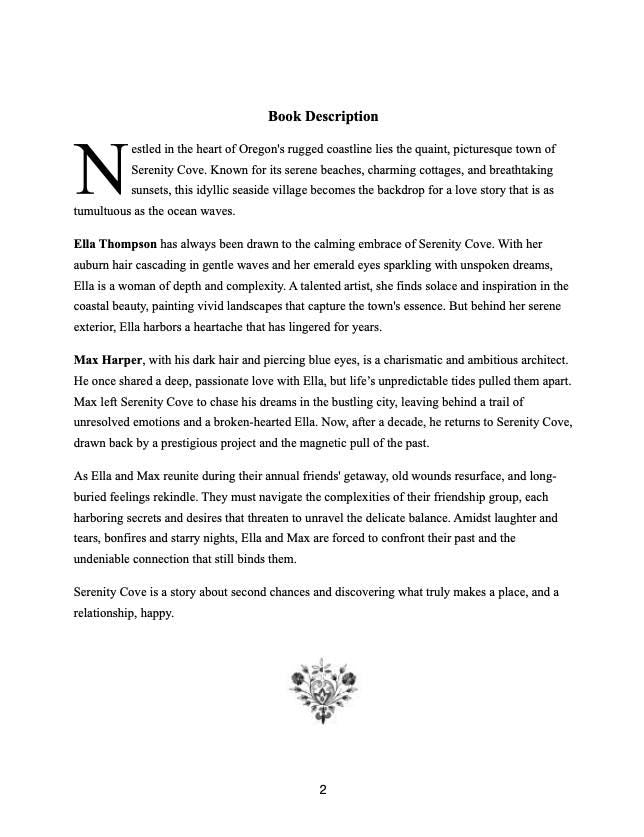 Book Description

Nestled in the heart of Oregon's rugged coastline lies the quaint, picturesque town of Serenity Cove. Known for its serene beaches, charming cottages, and breathtaking sunsets, this idyllic seaside village becomes the backdrop for a love story that is as tumultuous as the ocean waves.

Ella Thompson has always been drawn to the calming embrace of Serenity Cove. With her auburn hair cascading in gentle waves and her emerald eyes sparkling with unspoken dreams, Ella is a woman of depth and complexity. A talented artist, she finds solace and inspiration in the coastal beauty, painting vivid landscapes that capture the town's essence. But behind her serene exterior, Ella harbors a heartache that has lingered for years.

Max Harper, with his dark hair and piercing blue eyes, is a charismatic and ambitious architect. He once shared a deep, passionate love with Ella, but life's unpredictable tides pulled them apart. Max left Serenity Cove to chase his dreams in the bustling city, leaving behind a trail of unresolved emotions and a broken-hearted Ella. Now, after a decade, he returns to Serenity Cove, drawn back by a prestigious project and the magnetic pull of the past.

As Ella and Max reunite during their annual friends' getaway, old wounds resurface, and long-buried feelings rekindle. They must navigate the complexities of their friendship group, each harboring secrets and desires that threaten to unravel the delicate balance. Amidst laughter and tears, bonfires and starry nights, Ella and Max are forced to confront their past and the undeniable connection that still binds them.

Serenity Cove is a story about second chances and discovering what truly makes a place, and a relationship, happy.

2